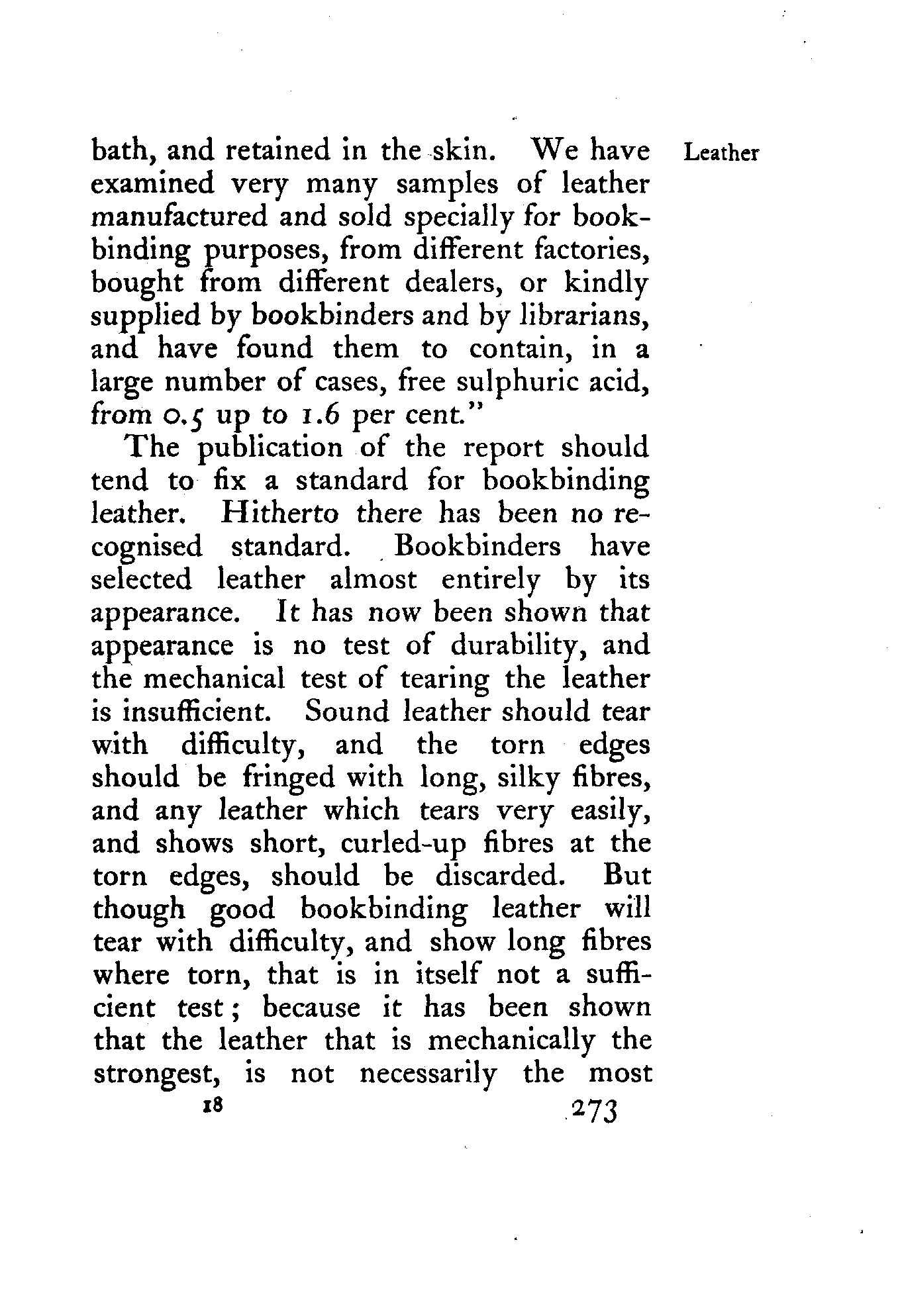 Leather

bath, and retained in the skin. We have examined very many samples of leather manufactured and sold specially for bookbinding purposes, from different factories, bought from different dealers, or kindly supplied by bookbinders and by librarians, and have found them to contain, in a large number of cases, free sulphuric acid, from 0.5 up to 1.6 per cent."

The publication of the report should tend to fix a standard for bookbinding leather. Hitherto there has been no recognised standard. Bookbinders have selected leather almost entirely by its appearance. It has now been shown that appearance is no test of durability, and the mechanical test of tearing the leather is insufficient. Sound leather should tear with difficulty, and the torn edges should be fringed with long, silky fibres, and any leather which tears very easily, and shows short, curled-up fibres at the torn edges, should be discarded. But though good bookbinding leather will tear with difficulty, and show long fibres where torn, that is in itself not a sufficient test; because it has been shown that the leather that is mechanically the strongest, is not necessarily the most

18 273